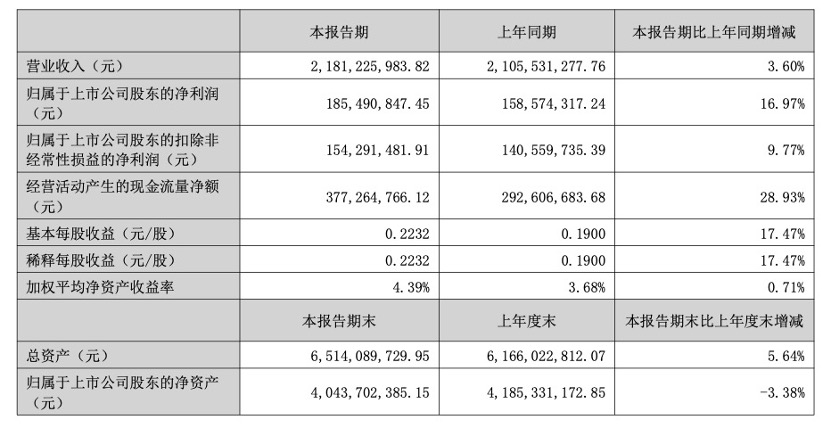 |  | 本报告期 | 上年同期 | 本报告期比上年同期增减 |
|---|---|---|---|
| 营业收入（元） | 2,181,225,983.82 | 2,105,531,277.76 | 3.60% |
| 归属于上市公司股东的净利润（元） | 185,490,847.45 | 158,574,317.24 | 16.97% |
| 归属于上市公司股东的扣除非经常性损益的净利润（元） | 154,291,481.91 | 140,559,735.39 | 9.77% |
| 经营活动产生的现金流量净额（元） | 377,264,766.12 | 292,606,683.68 | 28.93% |
| 基本每股收益（元/股） | 0.2232 | 0.1900 | 17.47% |
| 稀释每股收益（元/股） | 0.2232 | 0.1900 | 17.47% |
| 加权平均净资产收益率 | 4.39% | 3.68% | 0.71% |
|  | 本报告期末 | 上年度末 | 本报告期末比上年度末增减 |
| 总资产（元） | 6,514,089,729.95 | 6,166,022,812.07 | 5.64% |
| 归属于上市公司股东的净资产（元） | 4,043,702,385.15 | 4,185,331,172.85 | -3.38% |